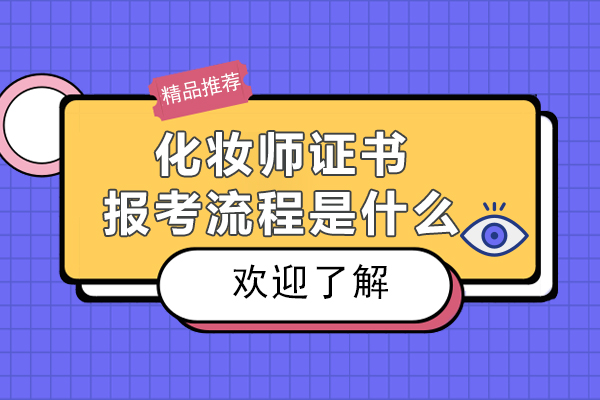 精品推荐

化妆师证书
报考流程是什么

欢迎了解